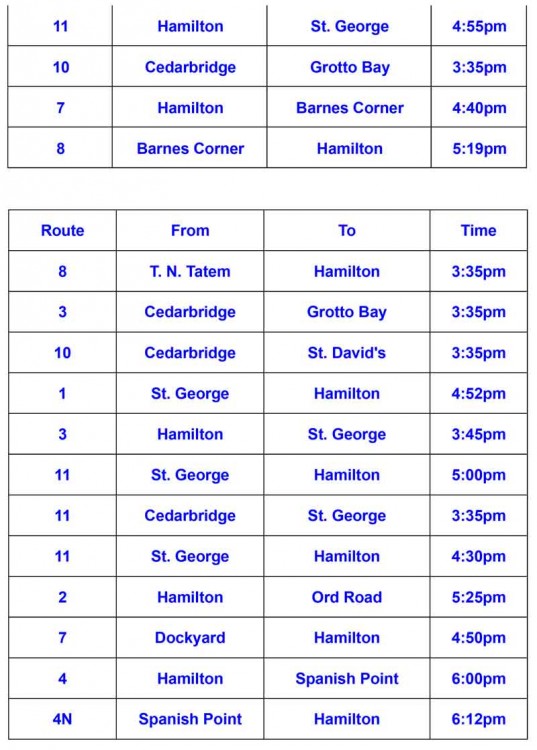 | 11 | Hamilton | St. George | 4:55pm |
|---|---|---|---|
| 10 | Cedarbridge | Grotto Bay | 3:35pm |
| 7 | Hamilton | Barnes Corner | 4:40pm |
| 8 | Barnes Corner | Hamilton | 5:19pm |

| Route | From | To | Time |
|---|---|---|---|
| 8 | T. N. Tatem | Hamilton | 3:35pm |
| 3 | Cedarbridge | Grotto Bay | 3:35pm |
| 10 | Cedarbridge | St. David's | 3:35pm |
| 1 | St. George | Hamilton | 4:52pm |
| 3 | Hamilton | St. George | 3:45pm |
| 11 | St. George | Hamilton | 5:00pm |
| 11 | Cedarbridge | St. George | 3:35pm |
| 11 | St. George | Hamilton | 4:30pm |
| 2 | Hamilton | Ord Road | 5:25pm |
| 7 | Dockyard | Hamilton | 4:50pm |
| 4 | Hamilton | Spanish Point | 6:00pm |
| 4N | Spanish Point | Hamilton | 6:12pm |